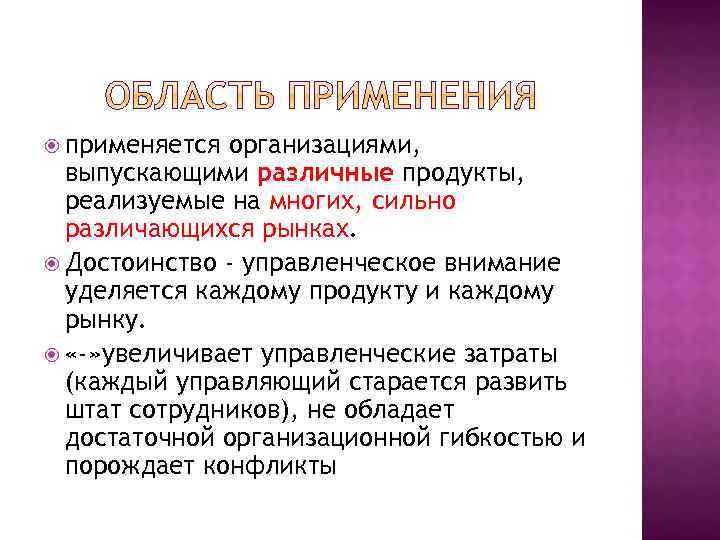 ОБЛАСТЬ ПРИМЕНЕНИЯ

применяется организациями, выпускающими различные продукты, реализуемые на многих, сильно различающихся рынках.

Достоинство - управленческое внимание уделяется каждому продукту и каждому рынку.

«-»увеличивает управленческие затраты (каждый управляющий старается развить штат сотрудников), не обладает достаточной организационной гибкостью и порождает конфликты